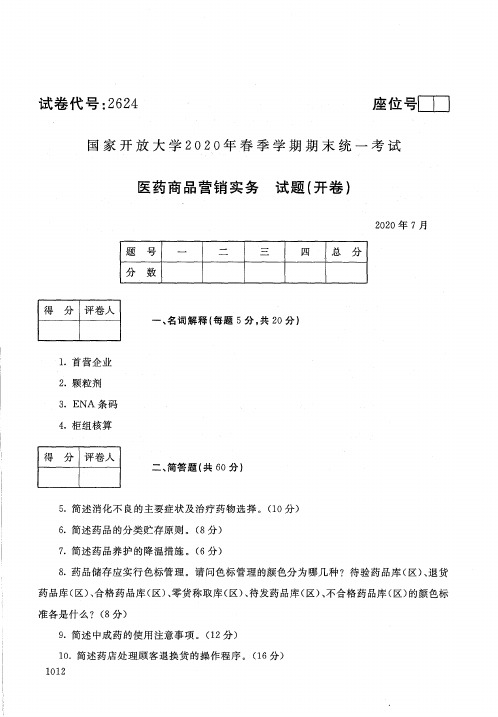 试卷代号:2624

座位号

国家开放大学2020年春季学期期末统一考试

医药商品营销实务　试题(开卷)

2020年7月

| 题　号 | 一 | 二 | 三 | 四 | 总　分 |
|---|---|---|---|---|---|
| 分　数 | | | | | |

| 得　分 | 评卷人 |
|---|---|
| | |

一、名词解释(每题5分,共20分)

1. 首营企业

2. 颗粒剂

3. ENA条码

4. 柜组核算

| 得　分 | 评卷人 |
|---|---|
| | |

二、简答题(共60分)

5. 简述消化不良的主要症状及治疗药物选择。(10分)

6. 简述药品的分类贮存原则。(8分)

7. 简述药品养护的降温措施。(6分)

8. 药品储存应实行色标管理。请问色标管理的颜色分为哪几种？待验药品库(区)、退货药品库(区)、合格药品库(区)、零货称取库(区)、待发药品库(区)、不合格药品库(区)的颜色标准各是什么？(8分)

9. 简述中成药的使用注意事项。(12分)

10. 简述药店处理顾客退换货的操作程序。(16分)

1012